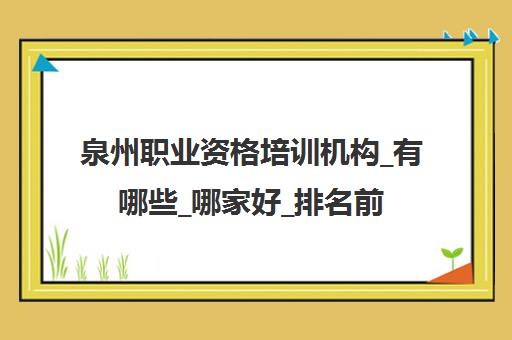 泉州职业资格培训机构_有哪些_哪家好_排名前